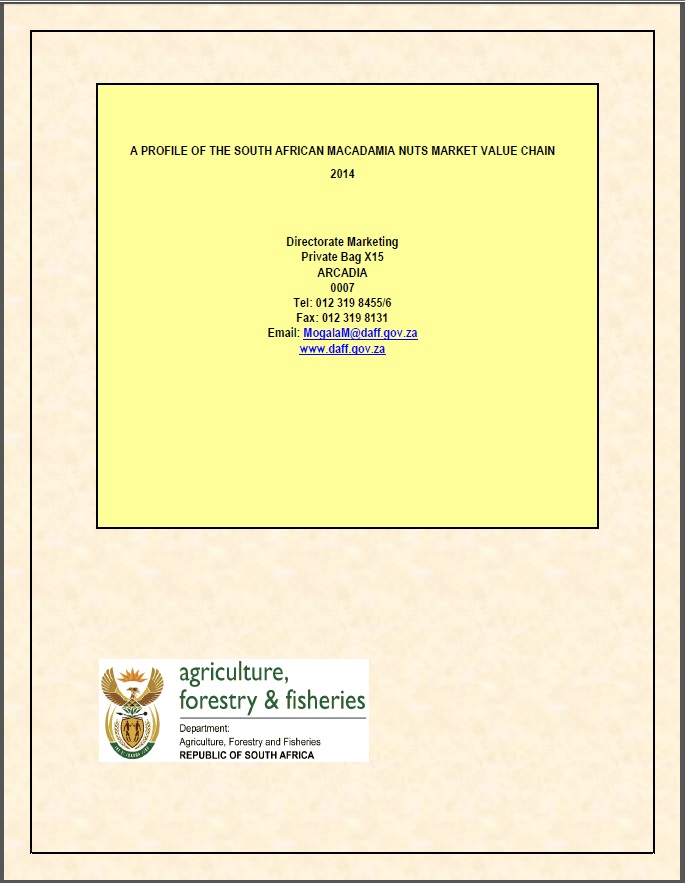 A PROFILE OF THE SOUTH AFRICAN MACADAMIA NUTS MARKET VALUE CHAIN

2014

Directorate Marketing
Private Bag X15
ARCADIA
0007
Tel: 012 319 8455/6
Fax: 012 319 8131
Email: MogalaM@daff.gov.za
www.daff.gov.za

agriculture,
forestry & fisheries

Department:
Agriculture, Forestry and Fisheries
REPUBLIC OF SOUTH AFRICA